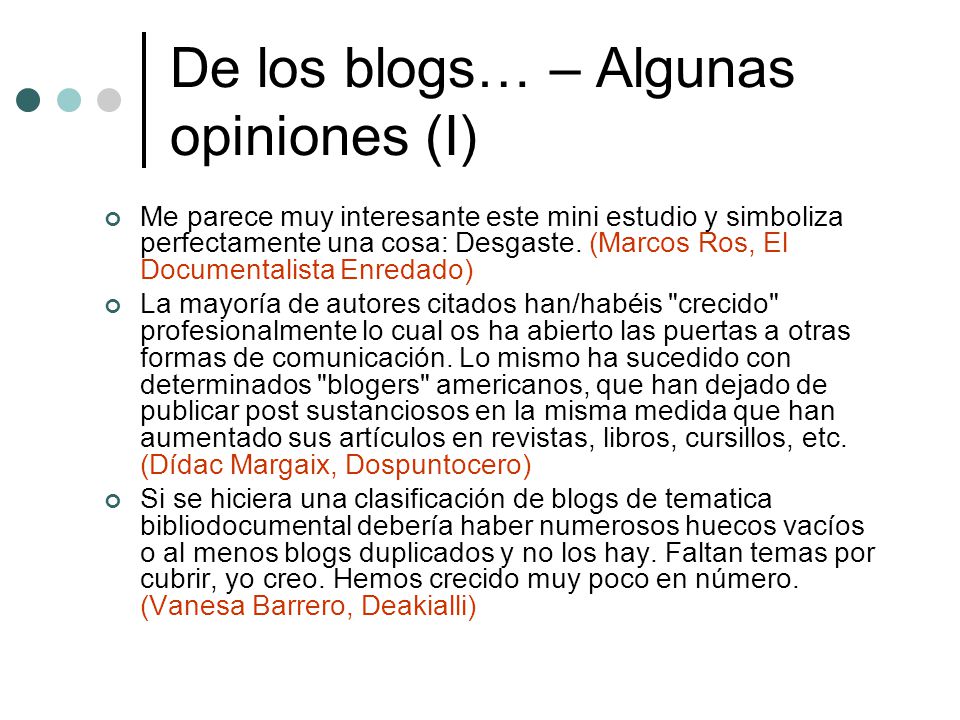 De los blogs… – Algunas opiniones (I)

Me parece muy interesante este mini estudio y simboliza perfectamente una cosa: Desgaste. (Marcos Ros, El Documentalista Enredado)

La mayoría de autores citados han/habéis "crecido" profesionalmente lo cual os ha abierto las puertas a otras formas de comunicación. Lo mismo ha sucedido con determinados "blogers" americanos, que han dejado de publicar post sustanciosos en la misma medida que han aumentado sus artículos en revistas, libros, cursillos, etc. (Dídac Margaix, Dospuntocero)

Si se hiciera una clasificación de blogs de tematica bibliodocumental debería haber numerosos huecos vacíos o al menos blogs duplicados y no los hay. Faltan temas por cubrir, yo creo. Hemos crecido muy poco en número. (Vanesa Barrero, Deakialli)